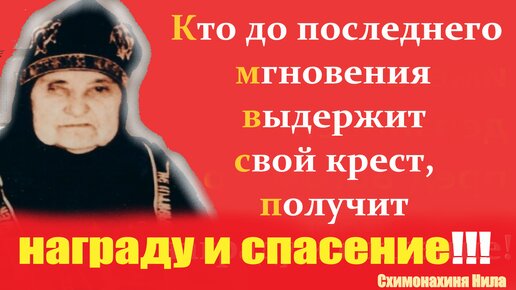 Кто до последнего мгновения выдержит свой крест, получит

награду и спасение!!!

Схимонахиня Нила